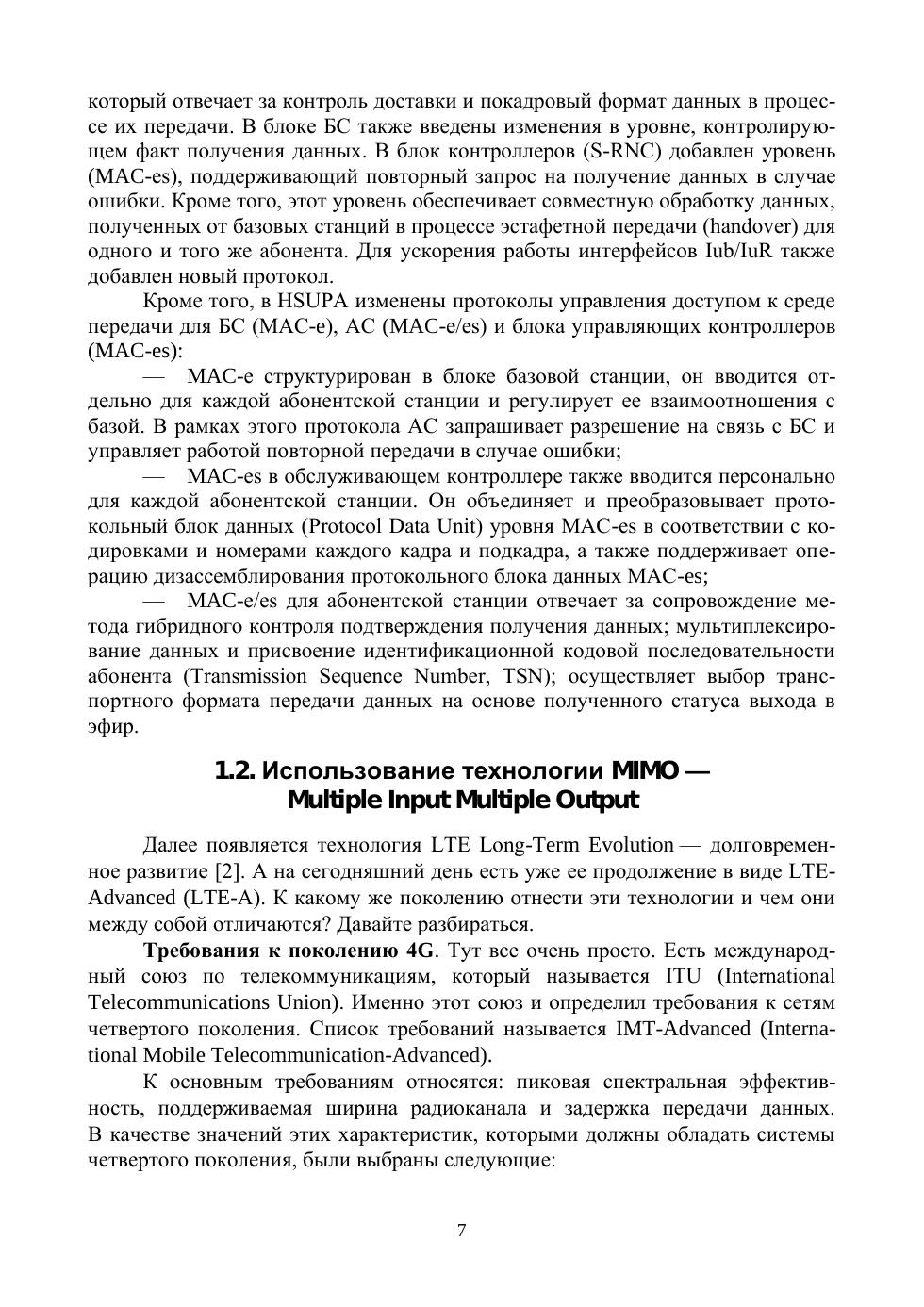 который отвечает за контроль доставки и покадровый формат данных в процессе их передачи. В блоке БС также введены изменения в уровне, контролирующем факт получения данных. В блок контроллеров (S-RNC) добавлен уровень (MAC-es), поддерживающий повторный запрос на получение данных в случае ошибки. Кроме того, этот уровень обеспечивает совместную обработку данных, полученных от базовых станций в процессе эстафетной передачи (handover) для одного и того же абонента. Для ускорения работы интерфейсов Iub/IuR также добавлен новый протокол.

Кроме того, в HSUPA изменены протоколы управления доступом к среде передачи для БС (MAC-e), АС (MAC-e/es) и блока управляющих контроллеров (MAC-es):

— MAC-e структурирован в блоке базовой станции, он вводится отдельно для каждой абонентской станции и регулирует ее взаимоотношения с базой. В рамках этого протокола АС запрашивает разрешение на связь с БС и управляет работой повторной передачи в случае ошибки;

— MAC-es в обслуживающем контроллере также вводится персонально для каждой абонентской станции. Он объединяет и преобразовывает протокольный блок данных (Protocol Data Unit) уровня MAC-es в соответствии с кодировками и номерами каждого кадра и подкадра, а также поддерживает операцию дизассемблирования протокольного блока данных MAC-es;

— MAC-e/es для абонентской станции отвечает за сопровождение метода гибридного контроля подтверждения получения данных; мультиплексирование данных и присвоение идентификационной кодовой последовательности абонента (Transmission Sequence Number, TSN); осуществляет выбор транспортного формата передачи данных на основе полученного статуса выхода в эфир.

1.2. Использование технологии MIMO — Multiple Input Multiple Output

Далее появляется технология LTE Long-Term Evolution — долговременное развитие [2]. А на сегодняшний день есть уже ее продолжение в виде LTE-Advanced (LTE-A). К какому же поколению отнести эти технологии и чем они между собой отличаются? Давайте разбираться.

Требования к поколению 4G. Тут все очень просто. Есть международный союз по телекоммуникациям, который называется ITU (International Telecommunications Union). Именно этот союз и определил требования к сетям четвертого поколения. Список требований называется IMT-Advanced (International Mobile Telecommunication-Advanced).

К основным требованиям относятся: пиковая спектральная эффективность, поддерживаемая ширина радиоканала и задержка передачи данных. В качестве значений этих характеристик, которыми должны обладать системы четвертого поколения, были выбраны следующие:

7